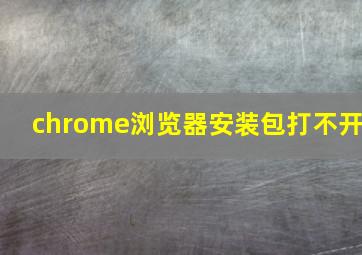 chrome浏览器安装包打不开